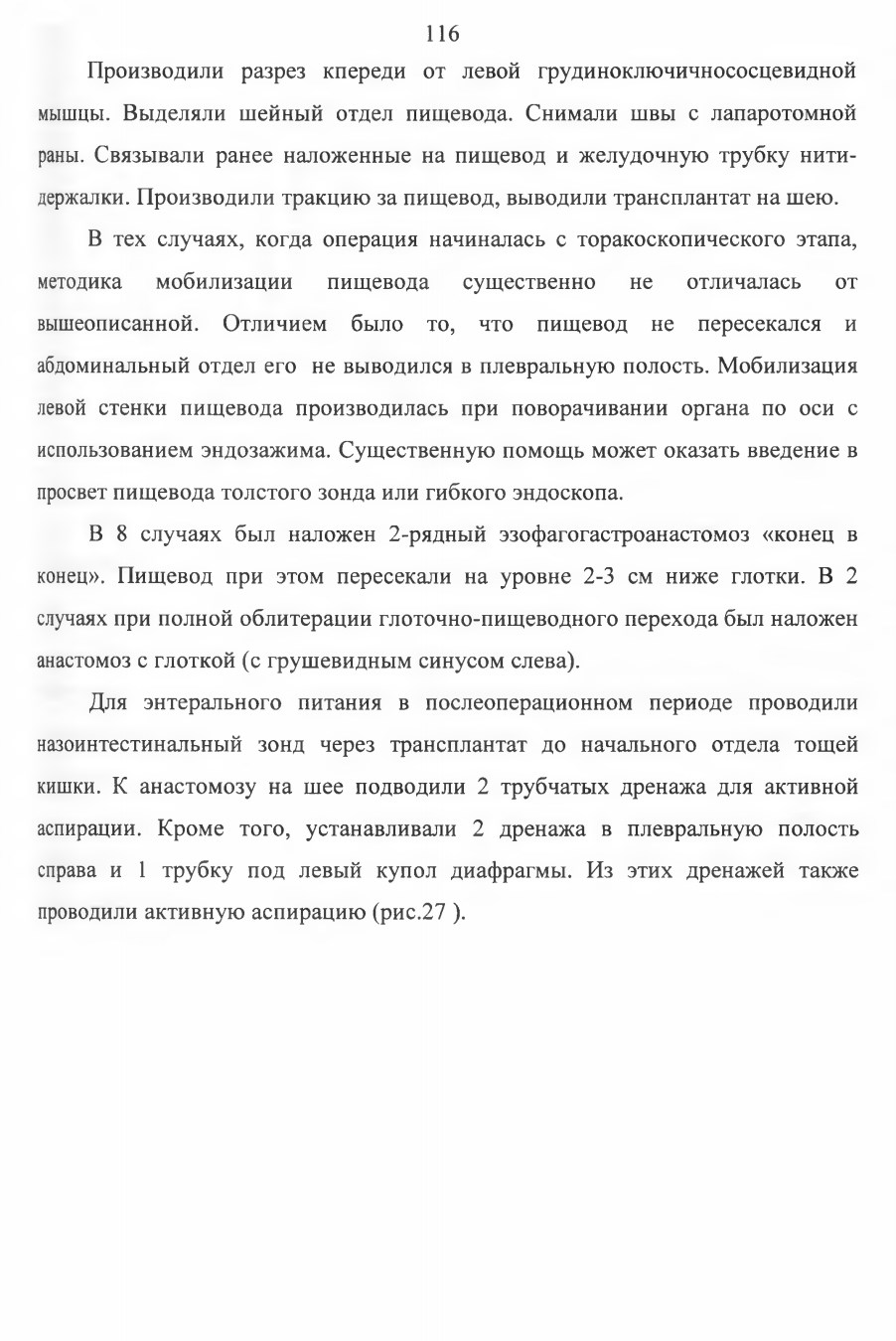 116

Производили разрез кпереди от левой грудиноключичнососцевидной мышцы. Выделяли шейный отдел пищевода. Снимали швы с лапаротомной раны. Связывали ранее наложенные на пищевод и желудочную трубку нити-держалки. Производили тракцию за пищевод, выводили трансплантат на шею.

В тех случаях, когда операция начиналась с торакоскопического этапа, методика мобилизации пищевода существенно не отличалась от вышеописанной. Отличием было то, что пищевод не пересекался и абдоминальный отдел его не выводился в плевральную полость. Мобилизация левой стенки пищевода производилась при поворачивании органа по оси с использованием эндозажима. Существенную помощь может оказать введение в просвет пищевода толстого зонда или гибкого эндоскопа.

В 8 случаях был наложен 2-рядный эзофагогастроанастомоз «конец в конец». Пищевод при этом пересекали на уровне 2-3 см ниже глотки. В 2 случаях при полной облитерации глоточно-пищеводного перехода был наложен анастомоз с глоткой (с грушевидным синусом слева).

Для энтерального питания в послеоперационном периоде проводили назоинтестинальный зонд через трансплантат до начального отдела тощей кишки. К анастомозу на шее подводили 2 трубчатых дренажа для активной аспирации. Кроме того, устанавливали 2 дренажа в плевральную полость справа и 1 трубку под левый купол диафрагмы. Из этих дренажей также проводили активную аспирацию (рис.27 ).